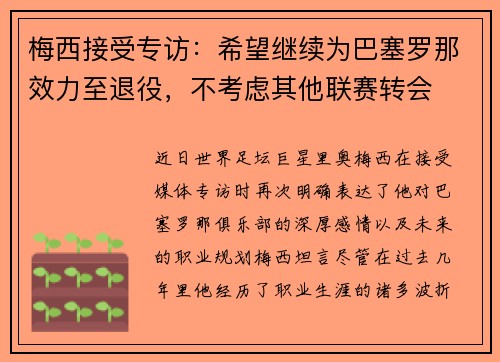 梅西接受专访：希望继续为巴塞罗那效力至退役，不考虑其他联赛转会

近日世界足坛巨星里奥梅西在接受媒体专访时再次明确表达了他对巴塞罗那俱乐部的深厚感情以及未来的职业规划梅西坦言尽管在过去几年里他经历了职业生涯的诸多波折